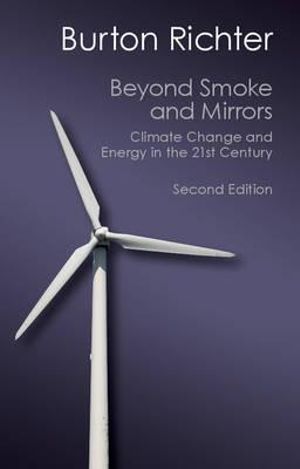 Burton Richter

Beyond Smoke and Mirrors

Climate Change and Energy in the 21st Century

Second Edition